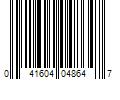 0 41604 04864 7